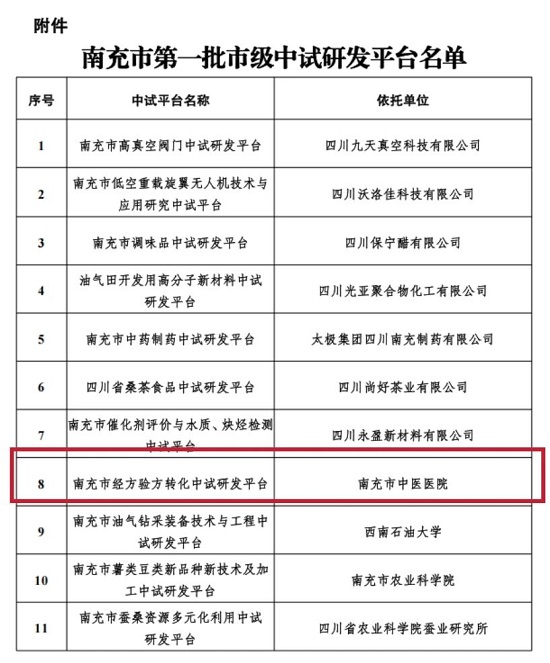 附件

南充市第一批市级中试研发平台名单

| 序号 | 中试平台名称 | 依托单位 |
|---|---|---|
| 1 | 南充市高真空阀门中试研发平台 | 四川九天真空科技有限公司 |
| 2 | 南充市低空重载旋翼无人机技术与应用研究中试平台 | 四川沃洛佳科技有限公司 |
| 3 | 南充市调味品中试研发平台 | 四川保宁醋有限公司 |
| 4 | 油气田开发用高分子新材料中试研发平台 | 四川光亚聚合物化工有限公司 |
| 5 | 南充市中药制药中试研发平台 | 太极集团四川南充制药有限公司 |
| 6 | 四川省桑茶食品中试研发平台 | 四川尚好茶业有限公司 |
| 7 | 南充市催化剂评价与水质、炔烃检测中试平台 | 四川永盈新材料有限公司 |
| 8 | 南充市经方验方转化中试研发平台 | 南充市中医医院 |
| 9 | 南充市油气钻采装备技术与工程中试研发平台 | 西南石油大学 |
| 10 | 南充市薯类豆类新品种新技术及加工中试研发平台 | 南充市农业科学院 |
| 11 | 南充市蚕桑资源多元化利用中试研发平台 | 四川省农业科学院蚕业研究所 |